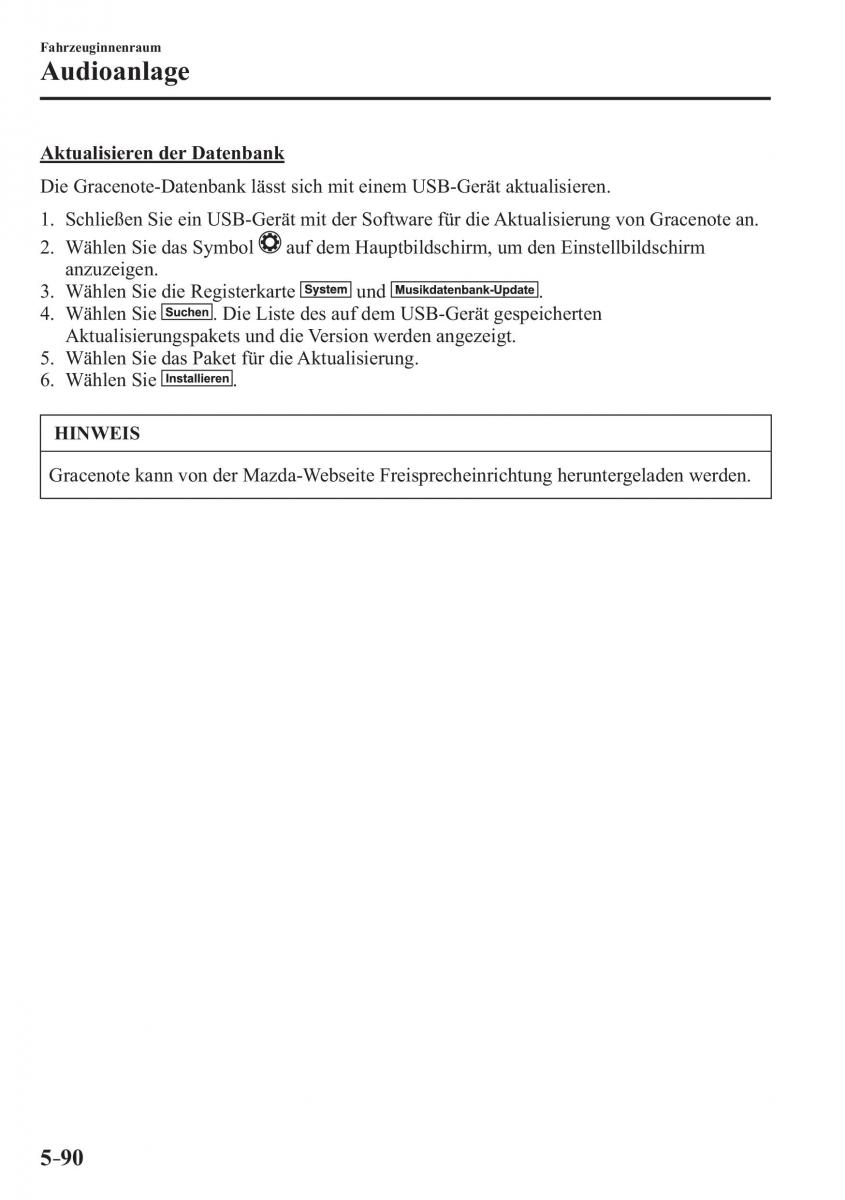 Fahrzeuginnenraum

Audioanlage

Aktualisieren der Datenbank

Die Gracenote-Datenbank lässt sich mit einem USB-Gerät aktualisieren.

1. Schließen Sie ein USB-Gerät mit der Software für die Aktualisierung von Gracenote an.
2. Wählen Sie das Symbol auf dem Hauptbildschirm, um den Einstellbildschirm anzuzeigen.
3. Wählen Sie die Registerkarte System und Musikdatenbank-Update.
4. Wählen Sie Suchen. Die Liste des auf dem USB-Gerät gespeicherten Aktualisierungspakets und die Version werden angezeigt.
5. Wählen Sie das Paket für die Aktualisierung.
6. Wählen Sie Installieren.

HINWEIS

Gracenote kann von der Mazda-Webseite Freisprecheinrichtung heruntergeladen werden.

5-90